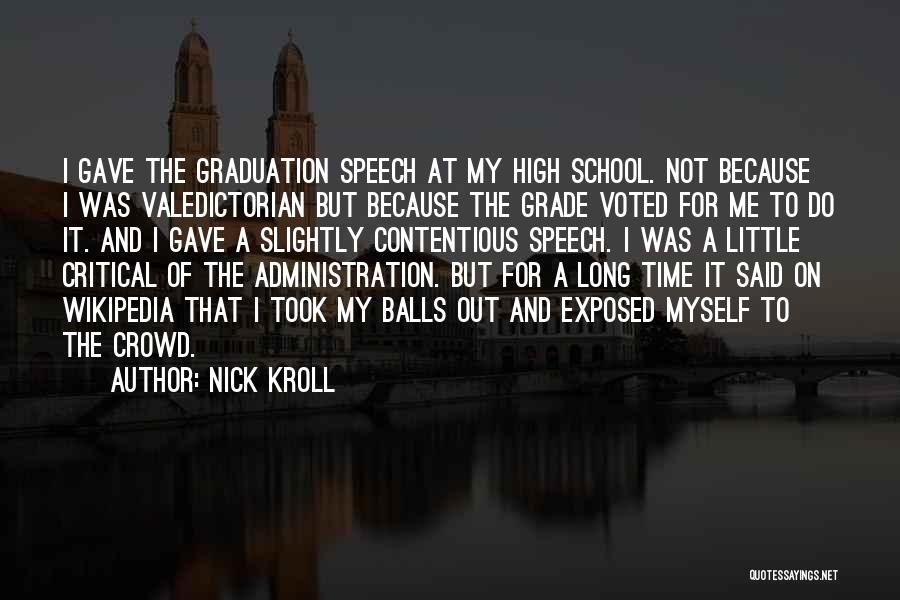 I GAVE THE GRADUATION SPEECH AT MY HIGH SCHOOL. NOT BECAUSE I WAS VALEDICTORIAN BUT BECAUSE THE GRADE VOTED FOR ME TO DO IT. AND I GAVE A SLIGHTLY CONTENTIOUS SPEECH. I WAS A LITTLE CRITICAL OF THE ADMINISTRATION. BUT FOR A LONG TIME IT SAID ON WIKIPEDIA THAT I TOOK MY BALLS OUT AND EXPOSED MYSELF TO THE CROWD.

AUTHOR: NICK KROLL

QUOTESSAYINGS.NET